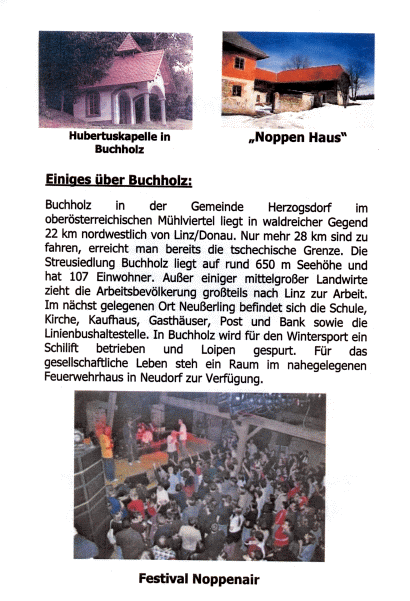 Hubertuskapelle in Buchholz

„Noppen Haus"

Einiges über Buchholz:

Buchholz in der Gemeinde Herzogsdorf im oberösterreichischen Mühlviertel liegt in waldreicher Gegend 22 km nordwestlich von Linz/Donau. Nur mehr 28 km sind zu fahren, erreicht man bereits die tschechische Grenze. Die Streusiedlung Buchholz liegt auf rund 650 m Seehöhe und hat 107 Einwohner. Außer einiger mittelgroßer Landwirte zieht die Arbeitsbevölkerung großteils nach Linz zur Arbeit. Im nächst gelegenen Ort Neußerling befindet sich die Schule, Kirche, Kaufhaus, Gasthäuser, Post und Bank sowie die Linienbushaltestelle. In Buchholz wird für den Wintersport ein Schilift betrieben und Loipen gespurt. Für das gesellschaftliche Leben steh ein Raum im nahegelegenen Feuerwehrhaus in Neudorf zur Verfügung.

Festival Noppenair